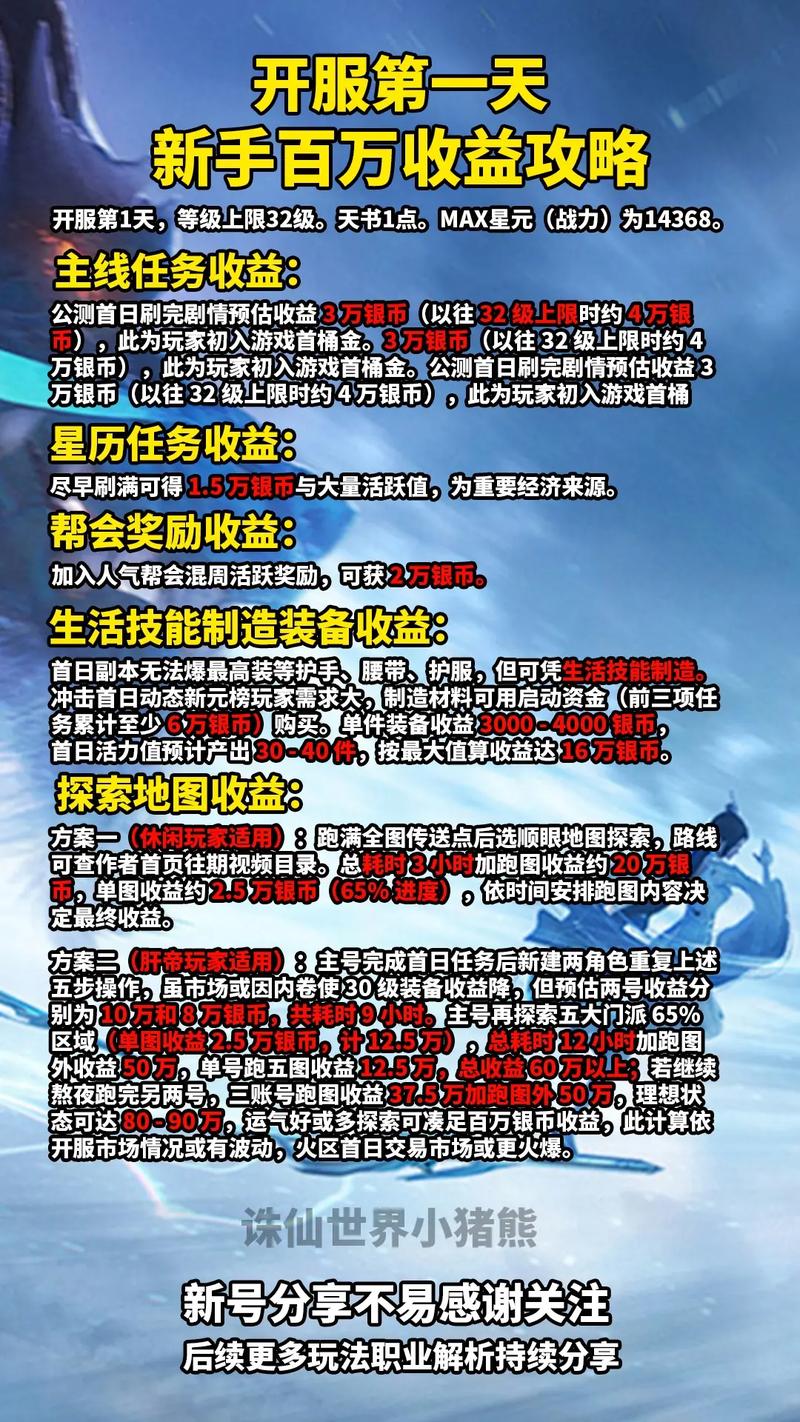 开服第一天
新手百万收益攻略

开服第1天，等级上限32级。天书1点。MAX星元（战力）为14368。

主线任务收益：

公测首日刷完剧情预估收益 3 万银币（以往 32 级上限时约 4 万银币），此为玩家初入游戏首桶金。3 万银币（以往 32 级上限时约 4 万银币），此为玩家初入游戏首桶金。公测首日刷完剧情预估收益 3 万银币（以往 32 级上限时约 4 万银币），此为玩家初入游戏首桶

星历任务收益：

尽早刷满可得 1.5 万银币与大量活跃值，为重要经济来源。

帮会奖励收益：

加入人气帮会混周活跃奖励，可获 2 万银币。

生活技能制造装备收益：

首日副本无法爆最高装等护手、腰带、护服，但可凭生活技能制造。冲击首日动态新元榜玩家需求大，制造材料可用启动资金（前三项任务累计至少 6 万银币）购买。单件装备收益 3000 - 4000 银币，首日活力值预计产出 30 - 40 件，按最大值算收益达 16 万银币。

探索地图收益：

方案一（休闲玩家适用）：跑满全图传送点后选顺眼地图探索，路线可查作者首页往期视频目录。总耗时 3 小时加跑图收益约 20 万银币，单图收益约 2.5 万银币（65% 进度），依时间安排跑图内容决定最终收益。

方案二（肝帝玩家适用）：主号完成首日任务后新建两角色重复上述五步操作，虽市场或因内卷使 30 级装备收益降，但预估两号收益分别为 10 万和 8 万银币，共耗时 9 小时。主号再探索五大门派 65% 区域（单图收益 2.5 万银币，计 12.5 万），总耗时 12 小时加跑图外收益 50 万，单号跑五图收益 12.5 万，总收益 60 万以上；若继续熬夜跑完另两号，三账号跑图收益 37.5 万加跑图外 50 万，理想状态可达 80 - 90 万，运气好或多探索可凑足百万银币收益，此计算依开服市场情况或有波动，火区首日交易市场或更火爆。

诛仙世界小猪熊

新号分享不易感谢关注
后续更多玩法职业解析持续分享